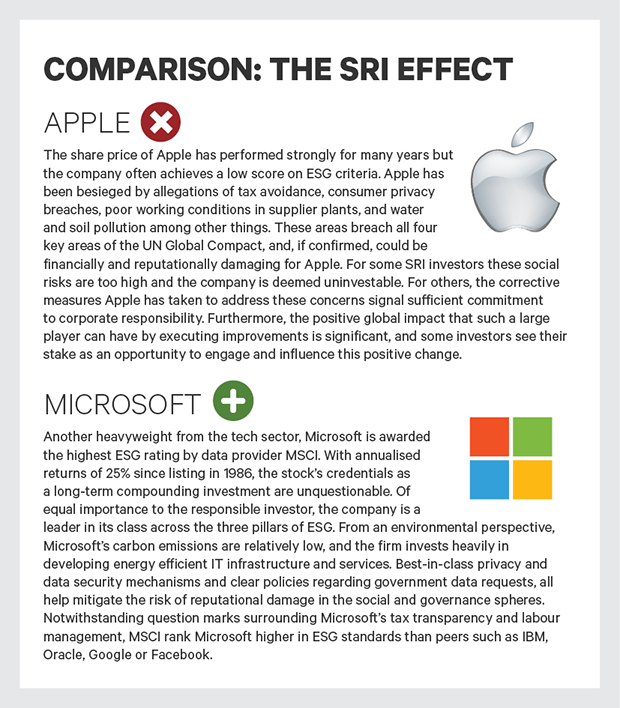 COMPARISON: THE SRI EFFECT

APPLE

The share price of Apple has performed strongly for many years but the company often achieves a low score on ESG criteria. Apple has been besieged by allegations of tax avoidance, consumer privacy breaches, poor working conditions in supplier plants, and water and soil pollution among other things. These areas breach all four key areas of the UN Global Compact, and, if confirmed, could be financially and reputationally damaging for Apple. For some SRI investors these social risks are too high and the company is deemed uninvestable. For others, the corrective measures Apple has taken to address these concerns signal sufficient commitment to corporate responsibility. Furthermore, the positive global impact that such a large player can have by executing improvements is significant, and some investors see their stake as an opportunity to engage and influence this positive change.

MICROSOFT

Another heavyweight from the tech sector, Microsoft is awarded the highest ESG rating by data provider MSCI. With annualised returns of 25% since listing in 1986, the stock's credentials as a long-term compounding investment are unquestionable. Of equal importance to the responsible investor, the company is a leader in its class across the three pillars of ESG. From an environmental perspective, Microsoft's carbon emissions are relatively low, and the firm invests heavily in developing energy efficient IT infrastructure and services. Best-in-class privacy and data security mechanisms and clear policies regarding government data requests, all help mitigate the risk of reputational damage in the social and governance spheres. Notwithstanding question marks surrounding Microsoft's tax transparency and labour management, MSCI rank Microsoft higher in ESG standards than peers such as IBM, Oracle, Google or Facebook.